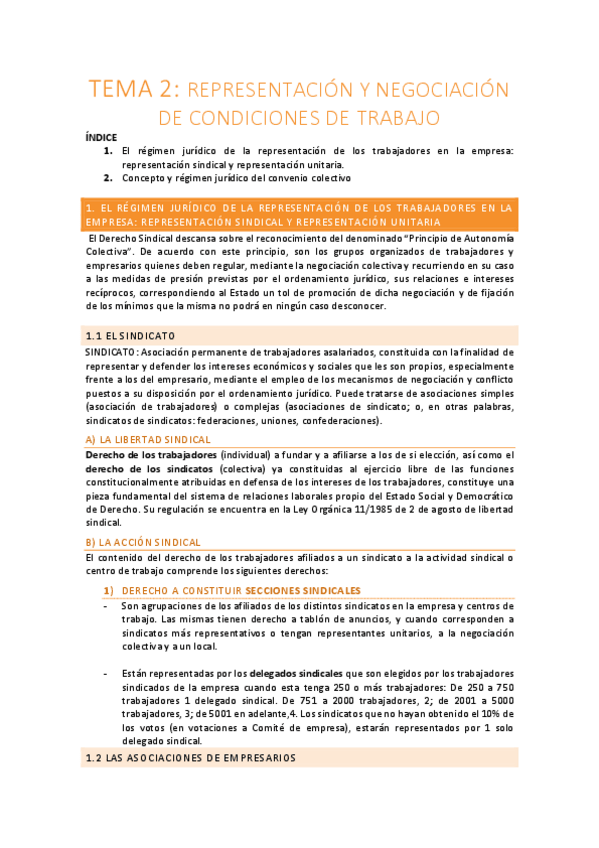 TEMA 2: REPRESENTACIÓN Y NEGOCIACIÓN DE CONDICIONES DE TRABAJO

ÍNDICE
1. El régimen jurídico de la representación de los trabajadores en la empresa: representación sindical y representación unitaria.
2. Concepto y régimen jurídico del convenio colectivo

1. EL RÉGIMEN JURÍDICO DE LA REPRESENTACIÓN DE LOS TRABAJADORES EN LA EMPRESA: REPRESENTACIÓN SINDICAL Y REPRESENTACIÓN UNITARIA

El Derecho Sindical descansa sobre el reconocimiento del denominado "Principio de Autonomía Colectiva". De acuerdo con este principio, son los grupos organizados de trabajadores y empresarios quienes deben regular, mediante la negociación colectiva y recurriendo en su caso a las medidas de presión previstas por el ordenamiento jurídico, sus relaciones e intereses recíprocos, correspondiendo al Estado un tol de promoción de dicha negociación y de fijación de los mínimos que la misma no podrá en ningún caso desconocer.

1.1 EL SINDICATO

SINDICATO: Asociación permanente de trabajadores asalariados, constituida con la finalidad de representar y defender los intereses económicos y sociales que les son propios, especialmente frente a los del empresario, mediante el empleo de los mecanismos de negociación y conflicto puestos a su disposición por el ordenamiento jurídico. Puede tratarse de asociaciones simples (asociación de trabajadores) o complejas (asociaciones de sindicato; o, en otras palabras, sindicatos de sindicatos: federaciones, uniones, confederaciones).

A) LA LIBERTAD SINDICAL

Derecho de los trabajadores (individual) a fundar y a afiliarse a los de si elección, así como el derecho de los sindicatos (colectiva) ya constituidas al ejercicio libre de las funciones constitucionalmente atribuidas en defensa de los intereses de los trabajadores, constituye una pieza fundamental del sistema de relaciones laborales propio del Estado Social y Democrático de Derecho. Su regulación se encuentra en la Ley Orgánica 11/1985 de 2 de agosto de libertad sindical.

B) LA ACCIÓN SINDICAL

El contenido del derecho de los trabajadores afiliados a un sindicato a la actividad sindical o centro de trabajo comprende los siguientes derechos:

1) DERECHO A CONSTITUIR SECCIONES SINDICALES

- Son agrupaciones de los afiliados de los distintos sindicatos en la empresa y centros de trabajo. Las mismas tienen derecho a tablón de anuncios, y cuando corresponden a sindicatos más representativos o tengan representantes unitarios, a la negociación colectiva y a un local.

- Están representadas por los delegados sindicales que son elegidos por los trabajadores sindicados de la empresa cuando esta tenga 250 o más trabajadores: De 250 a 750 trabajadores 1 delegado sindical. De 751 a 2000 trabajadores, 2; de 2001 a 5000 trabajadores, 3; de 5001 en adelante,4. Los sindicatos que no hayan obtenido el 10% de los votos (en votaciones a Comité de empresa), estarán representados por 1 solo delegado sindical.

1.2 LAS ASOCIACIONES DE EMPRESARIOS